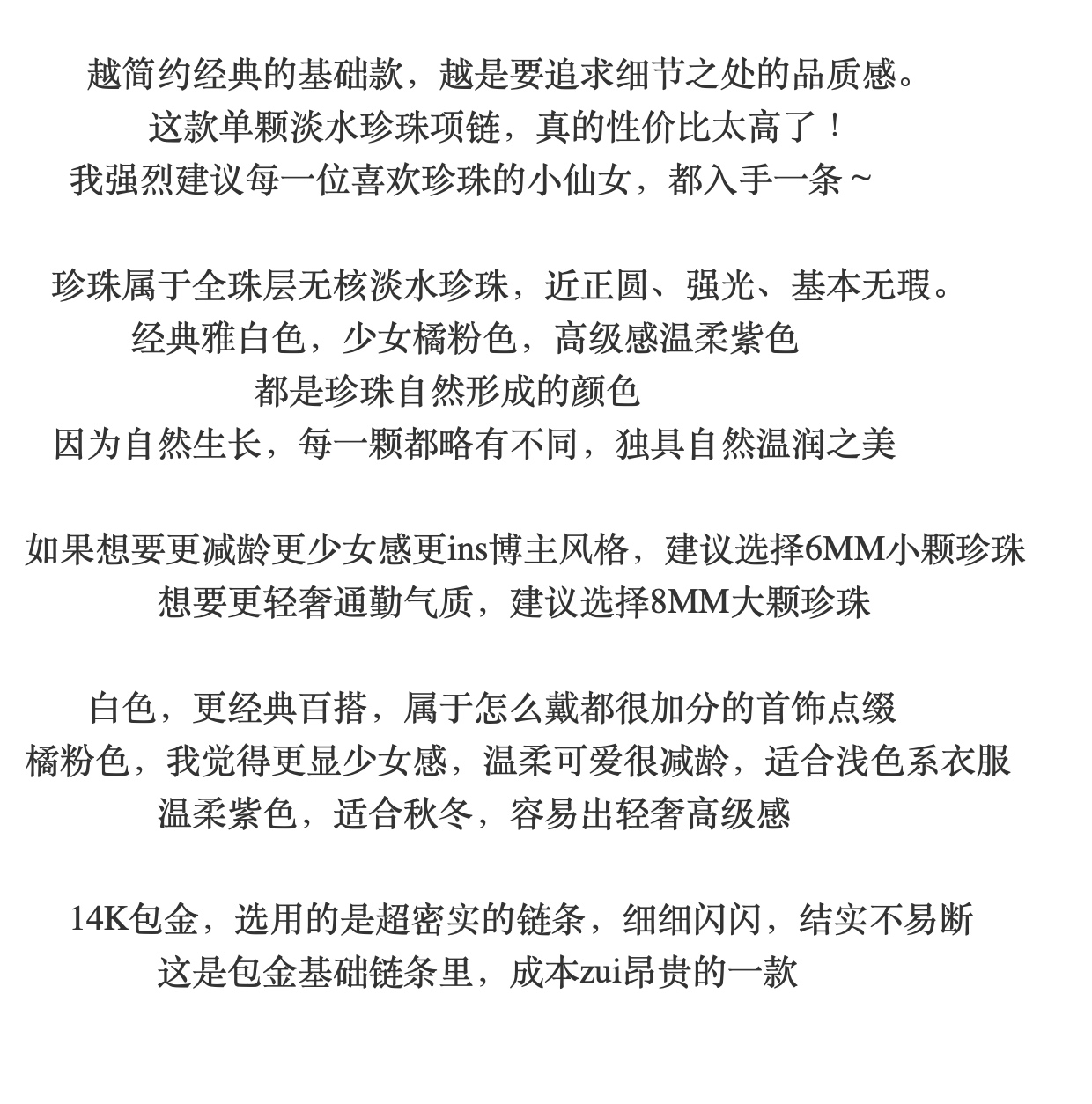 越简约经典的基础款，越是要追求细节之处的品质感。
这款单颗淡水珍珠项链，真的性价比太高了！
我强烈建议每一位喜欢珍珠的小仙女，都入手一条~

珍珠属于全珠层无核淡水珍珠，近正圆、强光、基本无瑕。
经典雅白色，少女橘粉色，高级感温柔紫色
都是珍珠自然形成的颜色
因为自然生长，每一颗都略有不同，独具自然温润之美

如果想要更减龄更少女感更ins博主风格，建议选择6MM小颗珍珠
想要更轻奢通勤气质，建议选择8MM大颗珍珠

白色，更经典百搭，属于怎么戴都很加分的首饰点缀
橘粉色，我觉得更显少女感，温柔可爱很减龄，适合浅色系衣服
温柔紫色，适合秋冬，容易出轻奢高级感

14K包金，选用的是超密实的链条，细细闪闪，结实不易断
这是包金基础链条里，成本zui昂贵的一款